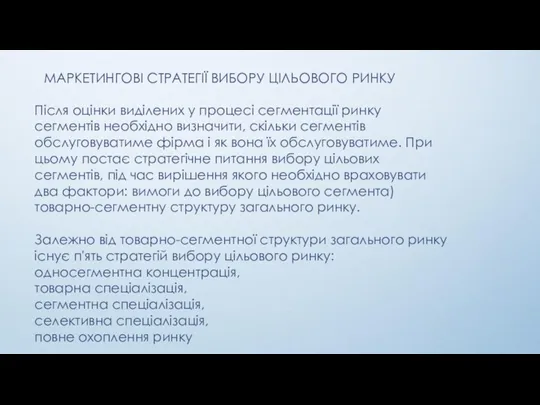 МАРКЕТИНГОВІ СТРАТЕГІЇ ВИБОРУ ЦІЛЬОВОГО РИНКУ

Після оцінки виділених у процесі сегментації ринку сегментів необхідно визначити, скільки сегментів обслуговуватиме фірма і як вона їх обслуговуватиме. При цьому постає стратегічне питання вибору цільових сегментів, під час вирішення якого необхідно враховувати два фактори: вимоги до вибору цільового сегмента) товарно-сегментну структуру загального ринку.

Залежно від товарно-сегментної структури загального ринку існує п'ять стратегій вибору цільового ринку:
односегментна концентрація,
товарна спеціалізація,
сегментна спеціалізація,
селективна спеціалізація,
повне охоплення ринку